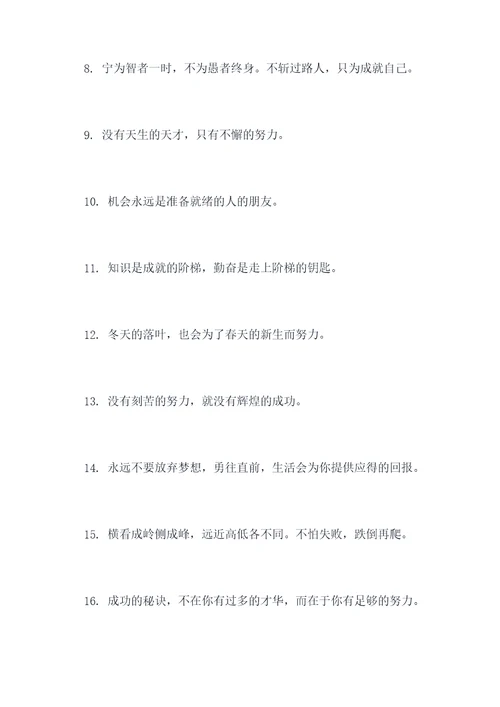 8. 宁为智者一时，不为愚者终身。不斩过路人，只为成就自己。

9. 没有天生的天才，只有不懈的努力。

10. 机会永远是准备就绪的人的朋友。

11. 知识是成就的阶梯，勤奋是走上阶梯的钥匙。

12. 冬天的落叶，也会为了春天的新生而努力。

13. 没有刻苦的努力，就没有辉煌的成功。

14. 永远不要放弃梦想，勇往直前，生活会为你提供应得的回报。

15. 横看成岭侧成峰，远近高低各不同。不怕失败，跌倒再爬。

16. 成功的秘诀，不在你有过多的才华，而在于你有足够的努力。